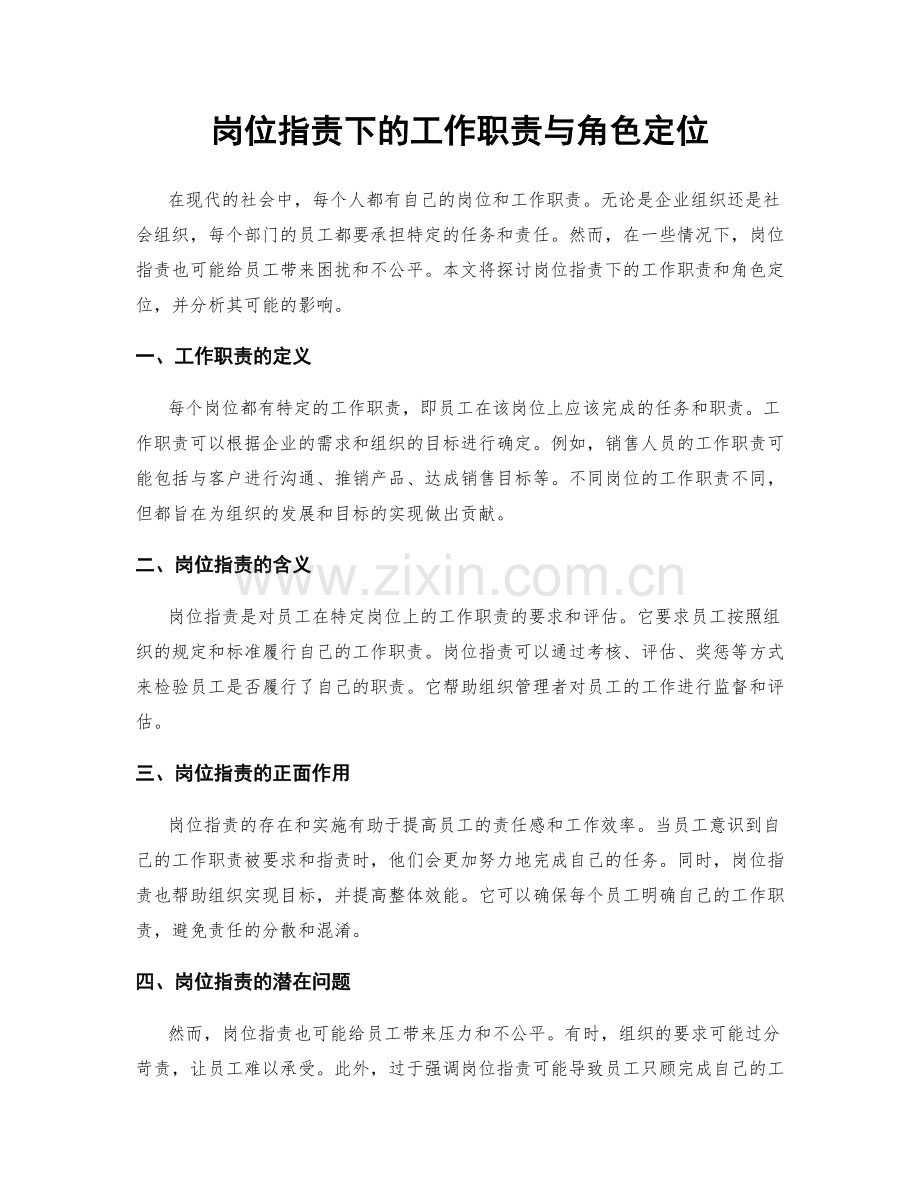 岗位指责下的工作职责与角色定位

在现代的社会中，每个人都有自己的岗位和工作职责。无论是企业组织还是社会组织，每个部门的员工都要承担特定的任务和责任。然而，在一些情况下，岗位指责也可能给员工带来困扰和不公平。本文将探讨岗位指责下的工作职责和角色定位，并分析其可能的影响。

一、工作职责的定义

每个岗位都有特定的工作职责，即员工在该岗位上应该完成的任务和职责。工作职责可以根据企业的需求和组织的目标进行确定。例如，销售人员的工作职责可能包括与客户进行沟通、推销产品、达成销售目标等。不同岗位的工作职责不同，但都旨在为组织的发展和目标的实现做出贡献。

二、岗位指责的含义

岗位指责是对员工在特定岗位上的工作职责的要求和评估。它要求员工按照组织的规定和标准履行自己的工作职责。岗位指责可以通过考核、评估、奖惩等方式来检验员工是否履行了自己的职责。它帮助组织管理者对员工的工作进行监督和评估。

三、岗位指责的正面作用

岗位指责的存在和实施有助于提高员工的责任感和工作效率。当员工意识到自己的工作职责被要求和指责时，他们会更加努力地完成自己的任务。同时，岗位指责也帮助组织实现目标，并提高整体效能。它可以确保每个员工明确自己的工作职责，避免责任的分散和混淆。

四、岗位指责的潜在问题

然而，岗位指责也可能给员工带来压力和不公平。有时，组织的要求可能过分苛责，让员工难以承受。此外，过于强调岗位指责可能导致员工只顾完成自己的工

www.zixin.com.cn